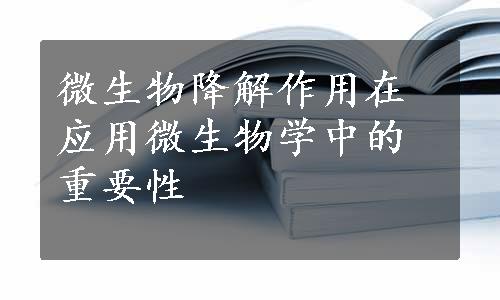 微生物降解作用在应用微生物学中的重要性